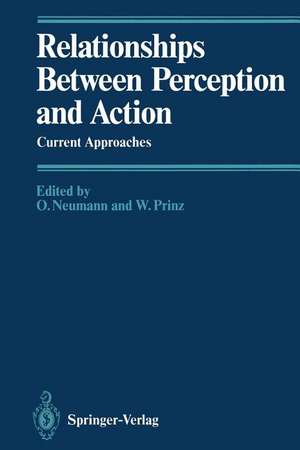 Relationships Between Perception and Action

Current Approaches

Edited by
O. Neumann and W. Prinz

Springer-Verlag